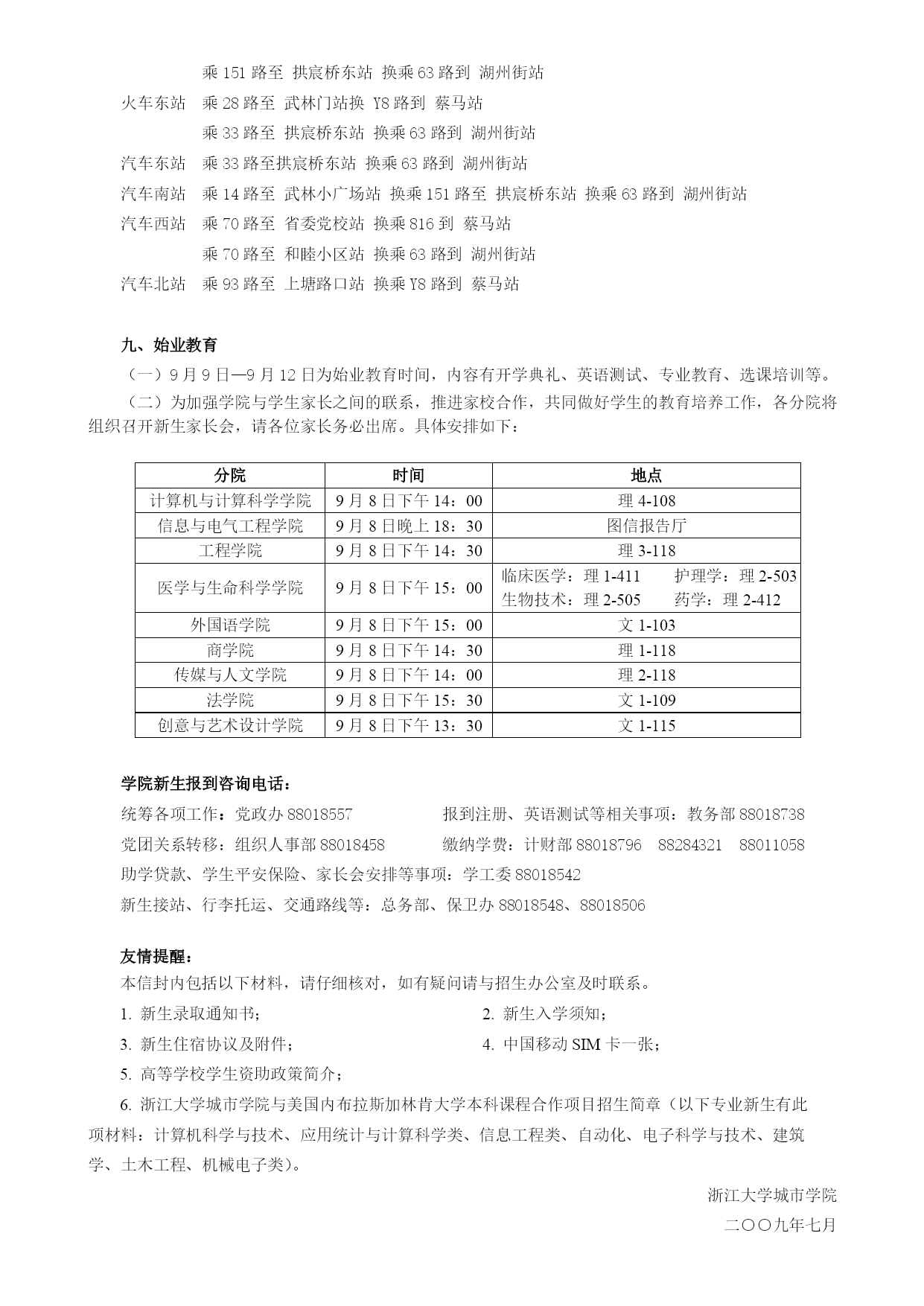 乘 151 路至 拱宸桥东站 换乘 63 路到 湖州街站
火车东站 乘 28 路至 武林门站换 Y8 路到 蔡马站
乘 33 路至 拱宸桥东站 换乘 63 路到 湖州街站
汽车东站 乘 33 路至拱宸桥东站 换乘 63 路到 湖州街站
汽车南站 乘 14 路至 武林小广场站 换乘 151 路至 拱宸桥东站 换乘 63 路到 湖州街站
汽车西站 乘 70 路至 省委党校站 换乘 816 到 蔡马站
乘 70 路至 和睦小区站 换乘 63 路到 湖州街站
汽车北站 乘 93 路至 上塘路口站 换乘 Y8 路到 蔡马站

九、始业教育
（一）9 月 9 日—9 月 12 日为始业教育时间，内容有开学典礼、英语测试、专业教育、选课培训等。
（二）为加强学院与学生家长之间的联系，推进家校合作，共同做好学生的教育培养工作，各分院将组织召开新生家长会，请各位家长务必出席。具体安排如下：

| 分院 | 时间 | 地点 |
|---|---|---|
| 计算机与计算科学学院 | 9 月 8 日下午 14：00 | 理 4-108 |
| 信息与电气工程学院 | 9 月 8 日晚上 18：30 | 图信报告厅 |
| 工程学院 | 9 月 8 日下午 14：30 | 理 3-118 |
| 医学与生命科学学院 | 9 月 8 日下午 15：00 | 临床医学：理 1-411 护理学：理 2-503 生物技术：理 2-505 药学：理 2-412 |
| 外国语学院 | 9 月 8 日下午 15：00 | 文 1-103 |
| 商学院 | 9 月 8 日下午 14：30 | 理 1-118 |
| 传媒与人文学院 | 9 月 8 日下午 14：00 | 理 2-118 |
| 法学院 | 9 月 8 日下午 15：30 | 文 1-109 |
| 创意与艺术设计学院 | 9 月 8 日下午 13：30 | 文 1-115 |

学院新生报到咨询电话：
统筹各项工作：党政办 88018557 报到注册、英语测试等相关事项：教务部 88018738
党团关系转移：组织人事部 88018458 缴纳学费：计财部 88018796 88284321 88011058
助学贷款、学生平安保险、家长会安排等事项：学工委 88018542
新生接站、行李托运、交通路线等：总务部、保卫办 88018548、88018506

友情提醒：
本信封内包括以下材料，请仔细核对，如有疑问请与招生办公室及时联系。
1. 新生录取通知书； 2. 新生入学须知；
3. 新生住宿协议及附件； 4. 中国移动 SIM 卡一张；
5. 高等学校学生资助政策简介；
6. 浙江大学城市学院与美国内布拉斯加林肯大学本科课程合作项目招生简章（以下专业新生有此项材料：计算机科学与技术、应用统计与计算科学类、信息工程类、自动化、电子科学与技术、建筑学、土木工程、机械电子类）。

浙江大学城市学院
二〇〇九年七月